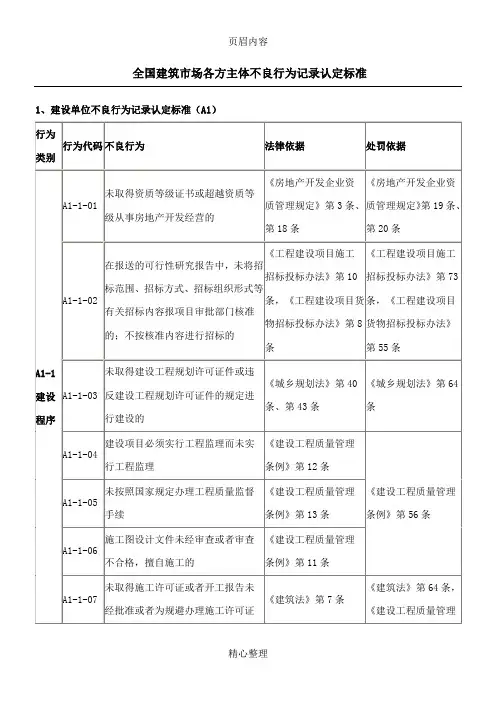 页眉内容

全国建筑市场各方主体不良行为记录认定标准

1、建设单位不良行为记录认定标准（A1）

| 行为类别 | 行为代码 | 不良行为 | 法律依据 | 处罚依据 |
|---|---|---|---|---|
| A1-1 建设程序 | A1-1-01 | 未取得资质等级证书或超越资质等级从事房地产开发经营的 | 《房地产开发企业资质管理规定》第 3 条、第 18 条 | 《房地产开发企业资质管理规定》第 19 条、第 20 条 |
| | A1-1-02 | 在报送的可行性研究报告中，未将招标范围、招标方式、招标组织形式等有关招标内容报项目审批部门核准的；不按核准内容进行招标的 | 《工程建设项目施工招标投标办法》第 10 条，《工程建设项目货物招标投标办法》第 8 条 | 《工程建设项目施工招标投标办法》第 73 条，《工程建设项目货物招标投标办法》第 55 条 |
| | A1-1-03 | 未取得建设工程规划许可证件或违反建设工程规划许可证件的规定进行建设的 | 《城乡规划法》第 40 条、第 43 条 | 《城乡规划法》第 64 条 |
| | A1-1-04 | 建设项目必须实行工程监理而未实行工程监理 | 《建设工程质量管理条例》第 12 条 | 《建设工程质量管理条例》第 56 条 |
| | A1-1-05 | 未按照国家规定办理工程质量监督手续 | 《建设工程质量管理条例》第 13 条 | |
| | A1-1-06 | 施工图设计文件未经审查或者审查不合格，擅自施工的 | 《建设工程质量管理条例》第 11 条 | |
| | A1-1-07 | 未取得施工许可证或者开工报告未经批准或者为规避办理施工许可证 | 《建筑法》第 7 条 | 《建筑法》第 64 条，《建设工程质量管理 |

精心整理